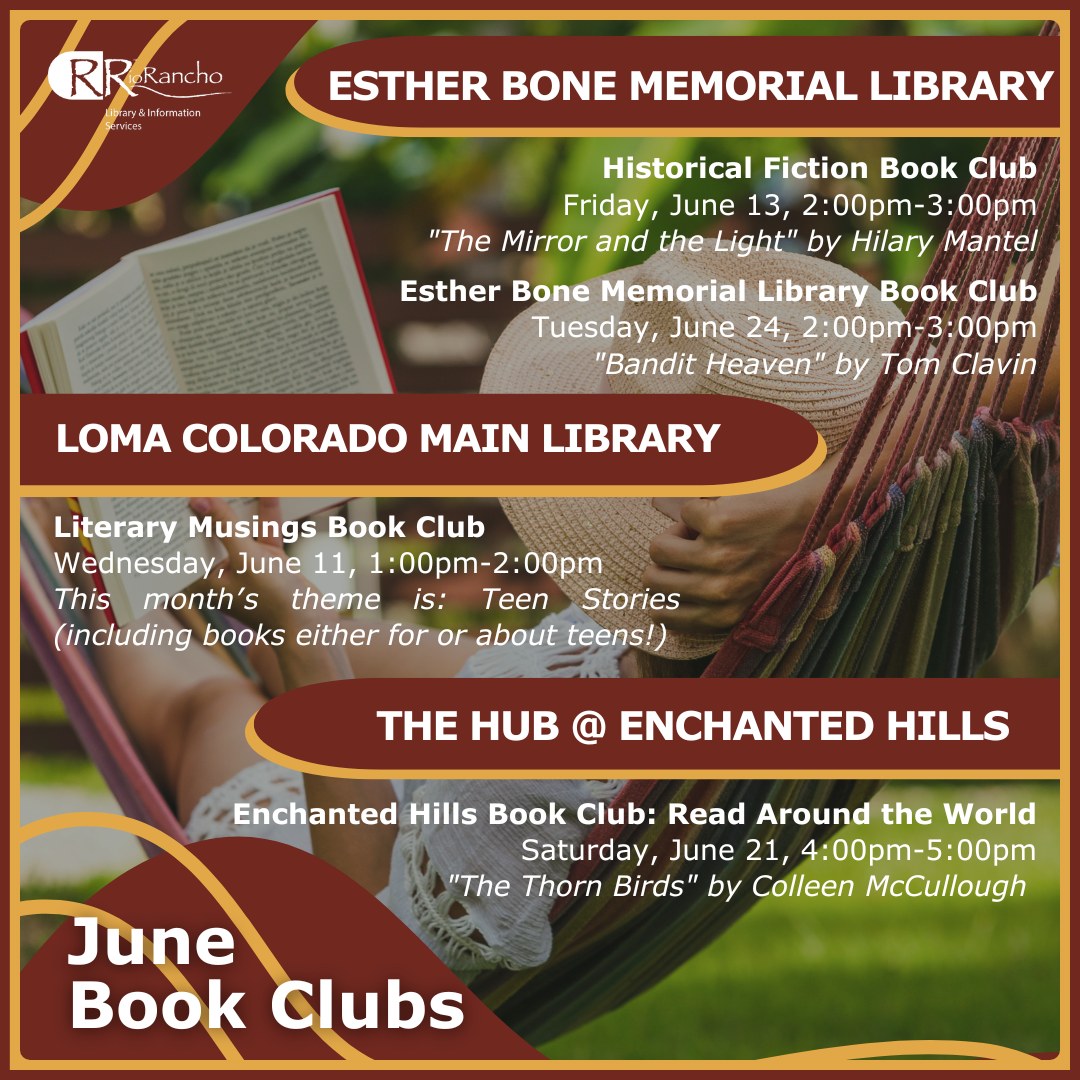 RioRancho
Library & Information Services

ESTHER BONE MEMORIAL LIBRARY

Historical Fiction Book Club
Friday, June 13, 2:00pm-3:00pm
"The Mirror and the Light" by Hilary Mantel

Esther Bone Memorial Library Book Club
Tuesday, June 24, 2:00pm-3:00pm
"Bandit Heaven" by Tom Clavin

LOMA COLORADO MAIN LIBRARY

Literary Musings Book Club
Wednesday, June 11, 1:00pm-2:00pm
This month's theme is: Teen Stories (including books either for or about teens!)

THE HUB @ ENCHANTED HILLS

Enchanted Hills Book Club: Read Around the World
Saturday, June 21, 4:00pm-5:00pm
"The Thorn Birds" by Colleen McCullough

June
Book Clubs